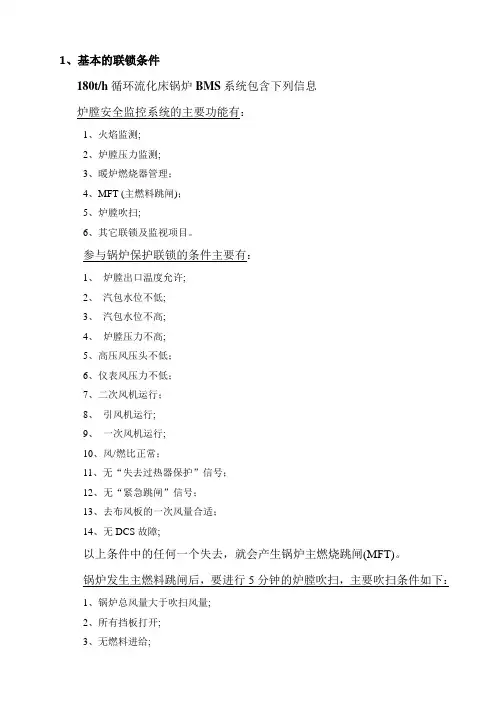 1、基本的联锁条件

180t/h 循环流化床锅炉 BMS 系统包含下列信息

炉膛安全监控系统的主要功能有：

1、火焰监测;

2、炉膛压力监测;

3、暖炉燃烧器管理；

4、MFT (主燃料跳闸)；

5、炉膛吹扫;

6、其它联锁及监视项目。

参与锅炉保护联锁的条件主要有：

1、 炉膛出口温度允许;

2、 汽包水位不低;

3、 汽包水位不高;

4、 炉膛压力不高;

5、高压风压头不低；

6、仪表风压力不低；

7、二次风机运行；

8、 引风机运行;

9、 一次风机运行;

10、风/燃比正常；

11、无“失去过热器保护”信号；

12、无“紧急跳闸”信号；

13、去布风板的一次风量合适；

14、无 DCS 故障;

以上条件中的任何一个失去，就会产生锅炉主燃烧跳闸(MFT)。

锅炉发生主燃料跳闸后，要进行 5 分钟的炉膛吹扫，主要吹扫条件如下：

1、锅炉总风量大于吹扫风量;

2、所有挡板打开;

3、无燃料进给;